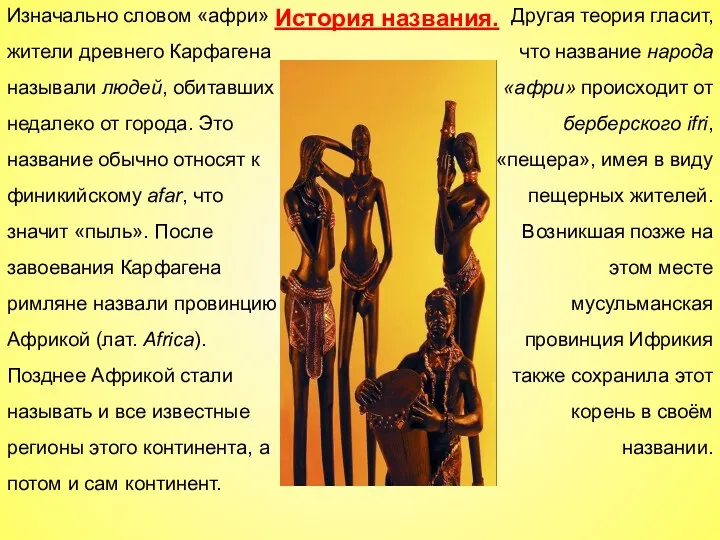 История названия.

Изначально словом «афри» жители древнего Карфагена называли людей, обитавших недалеко от города. Это название обычно относят к финикийскому afar, что значит «пыль». После завоевания Карфагена римляне назвали провинцию Африкой (лат. Africa). Позднее Африкой стали называть и все известные регионы этого континента, а потом и сам континент.

Другая теория гласит, что название народа «афри» происходит от берберского ifri, «пещера», имея в виду пещерных жителей. Возникшая позже на этом месте мусульманская провинция Ифрикия также сохранила этот корень в своём названии.